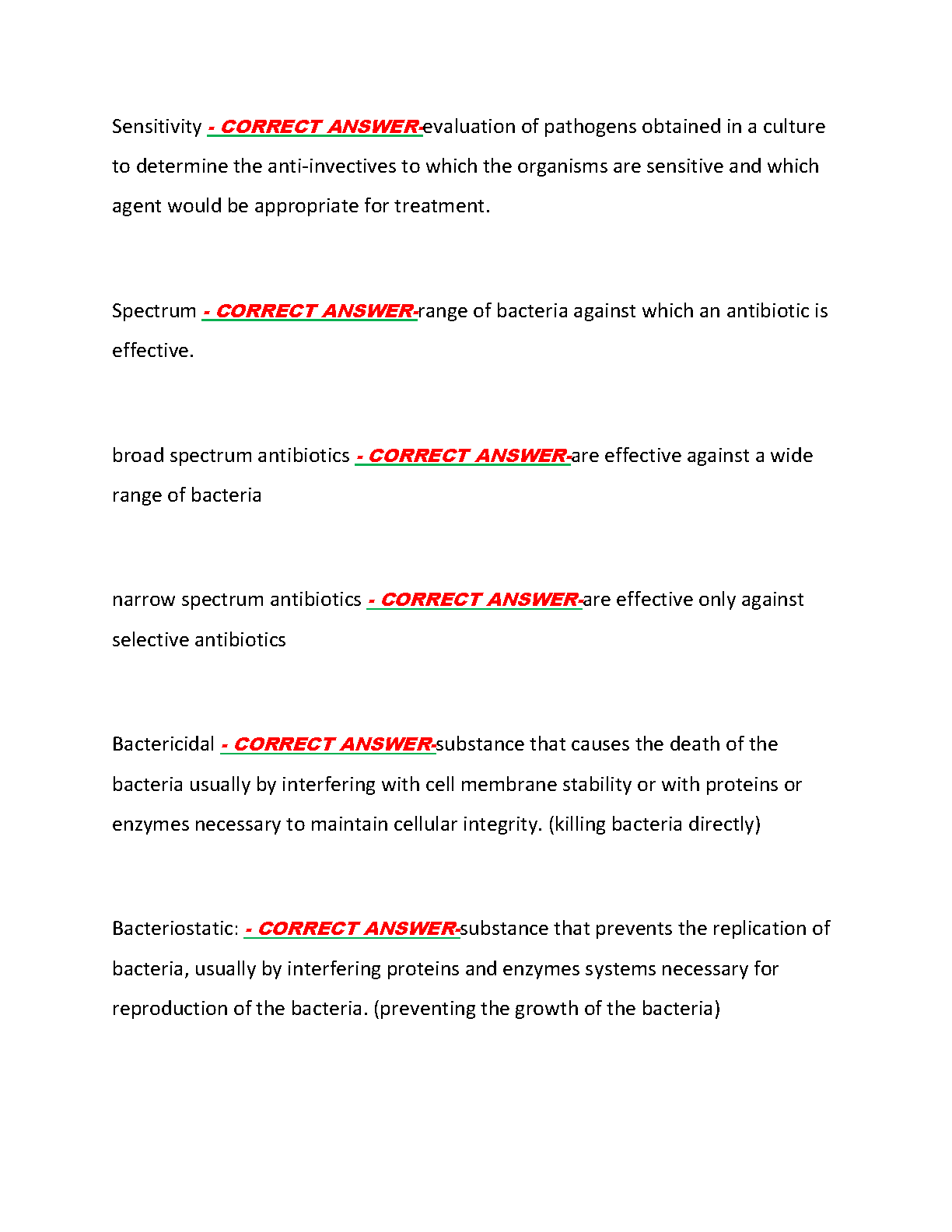 Sensitivity - CORRECT ANSWER-evaluation of pathogens obtained in a culture to determine the anti-invectives to which the organisms are sensitive and which agent would be appropriate for treatment.

Spectrum - CORRECT ANSWER-range of bacteria against which an antibiotic is effective.

broad spectrum antibiotics - CORRECT ANSWER-are effective against a wide range of bacteria

narrow spectrum antibiotics - CORRECT ANSWER-are effective only against selective antibiotics

Bactericidal - CORRECT ANSWER-substance that causes the death of the bacteria usually by interfering with cell membrane stability or with proteins or enzymes necessary to maintain cellular integrity. (killing bacteria directly)

Bacteriostatic: - CORRECT ANSWER-substance that prevents the replication of bacteria, usually by interfering proteins and enzymes systems necessary for reproduction of the bacteria. (preventing the growth of the bacteria)